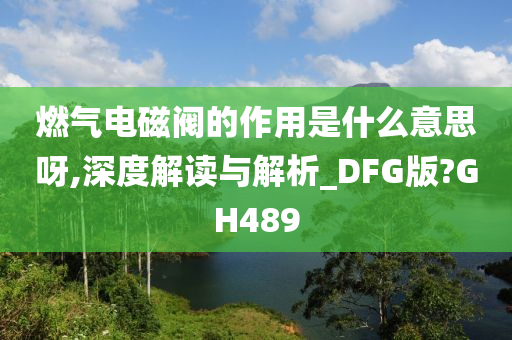 燃气电磁阀的作用是什么意思呀,深度解读与解析_DFG版?GH489